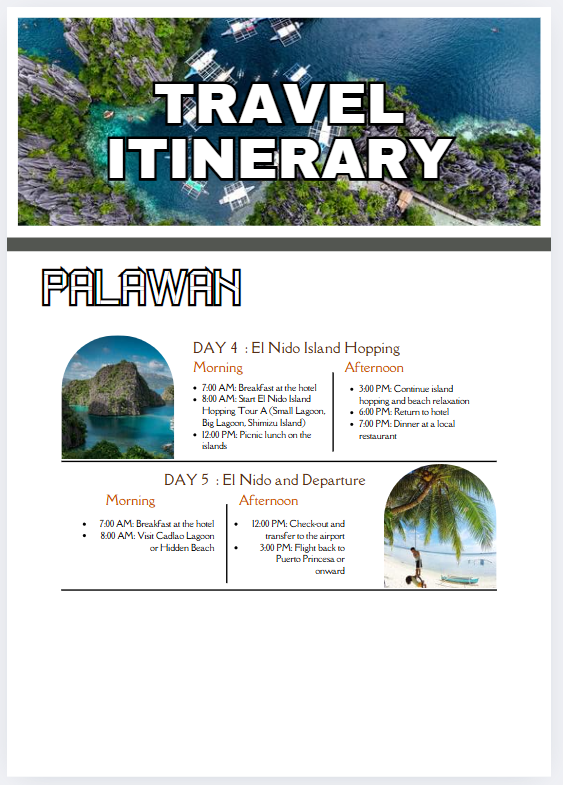 TRAVEL ITINERARY

PALAWAN

DAY 4 : El Nido Island Hopping

Morning

- 7:00 AM: Breakfast at the hotel
- 8:00 AM: Start El Nido Island Hopping Tour A (Small Lagoon, Big Lagoon, Shimizu Island)
- 12:00 PM: Picnic lunch on the islands

Afternoon

- 3:00 PM: Continue island hopping and beach relaxation
- 6:00 PM: Return to hotel
- 7:00 PM: Dinner at a local restaurant

DAY 5 : El Nido and Departure

Morning

- 7:00 AM: Breakfast at the hotel
- 8:00 AM: Visit Cadlao Lagoon or Hidden Beach

Afternoon

- 12:00 PM: Check-out and transfer to the airport
- 3:00 PM: Flight back to Puerto Princesa or onward